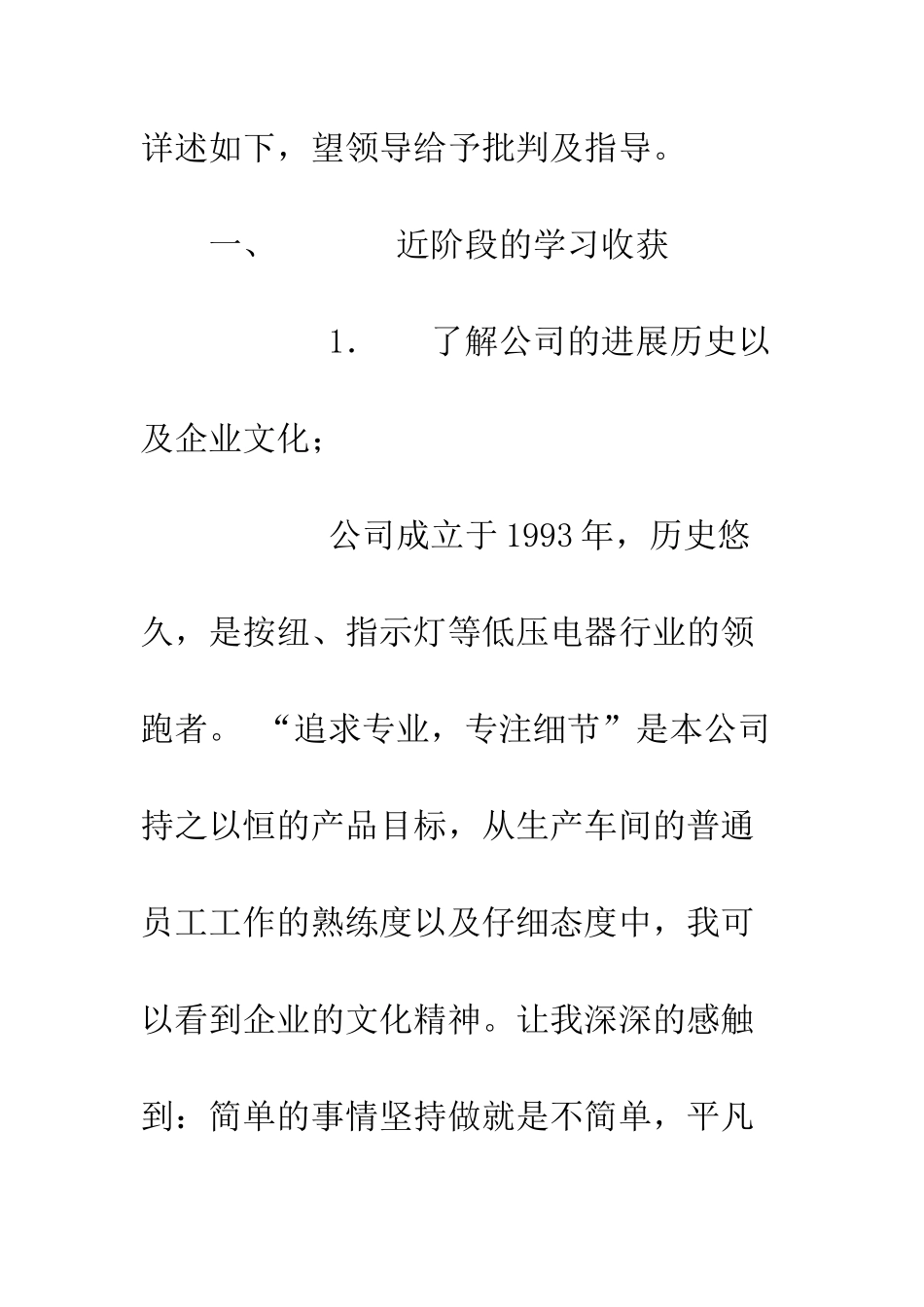 详述如下，望领导给予批判及指导。

一、 近阶段的学习收获

1. 了解公司的进展历史以及企业文化；

公司成立于1993年，历史悠久，是按纽、指示灯等低压电器行业的领跑者。“追求专业，专注细节”是本公司持之以恒的产品目标，从生产车间的普通员工工作的熟练度以及仔细态度中，我可以看到企业的文化精神。让我深深的感触到：简单的事情坚持做就是不简单，平凡